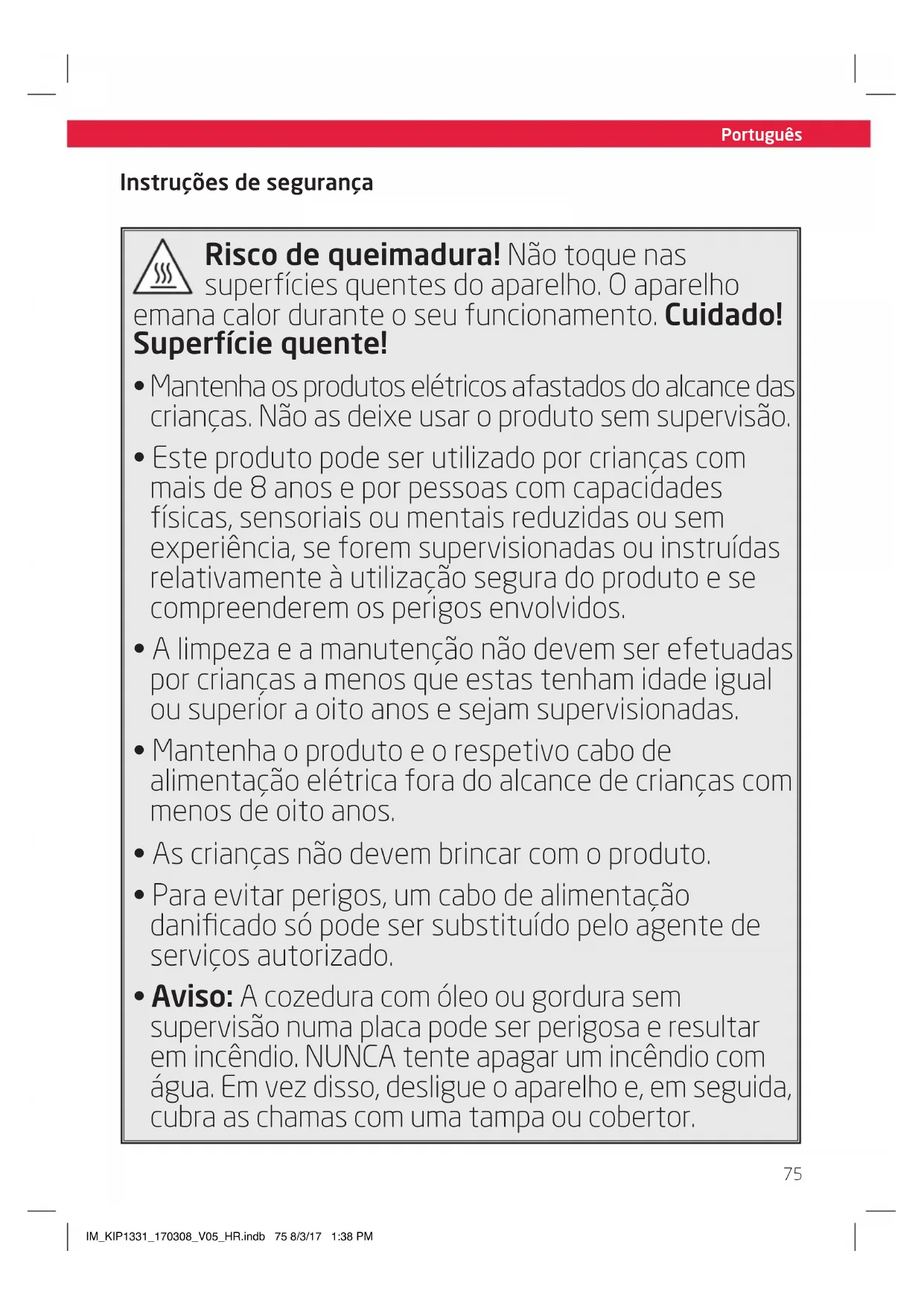 Português

Instruções de segurança

Risco de queimadura! Não toque nas superfícies quentes do aparelho. O aparelho emana calor durante o seu funcionamento. Cuidado! Superfície quente!

• Mantenha os produtos elétricos afastados do alcance das crianças. Não as deixe usar o produto sem supervisão.

• Este produto pode ser utilizado por crianças com mais de 8 anos e por pessoas com capacidades físicas, sensoriais ou mentais reduzidas ou sem experiência, se forem supervisionadas ou instruídas relativamente à utilização segura do produto e se compreenderem os perigos envolvidos.

• A limpeza e a manutenção não devem ser efetuadas por crianças a menos que estas tenham idade igual ou superior a oito anos e sejam supervisionadas.

• Mantenha o produto e o respetivo cabo de alimentação elétrica fora do alcance de crianças com menos de oito anos.

• As crianças não devem brincar com o produto.

• Para evitar perigos, um cabo de alimentação danificado só pode ser substituído pelo agente de serviços autorizado.

• Aviso: A cozedura com óleo ou gordura sem supervisão numa placa pode ser perigosa e resultar em incêndio. NUNCA tente apagar um incêndio com água. Em vez disso, desligue o aparelho e, em seguida, cubra as chamas com uma tampa ou cobertor.

75

IM_KIP1331_170308_V05_HR.indb 75 8/3/17 1:38 PM